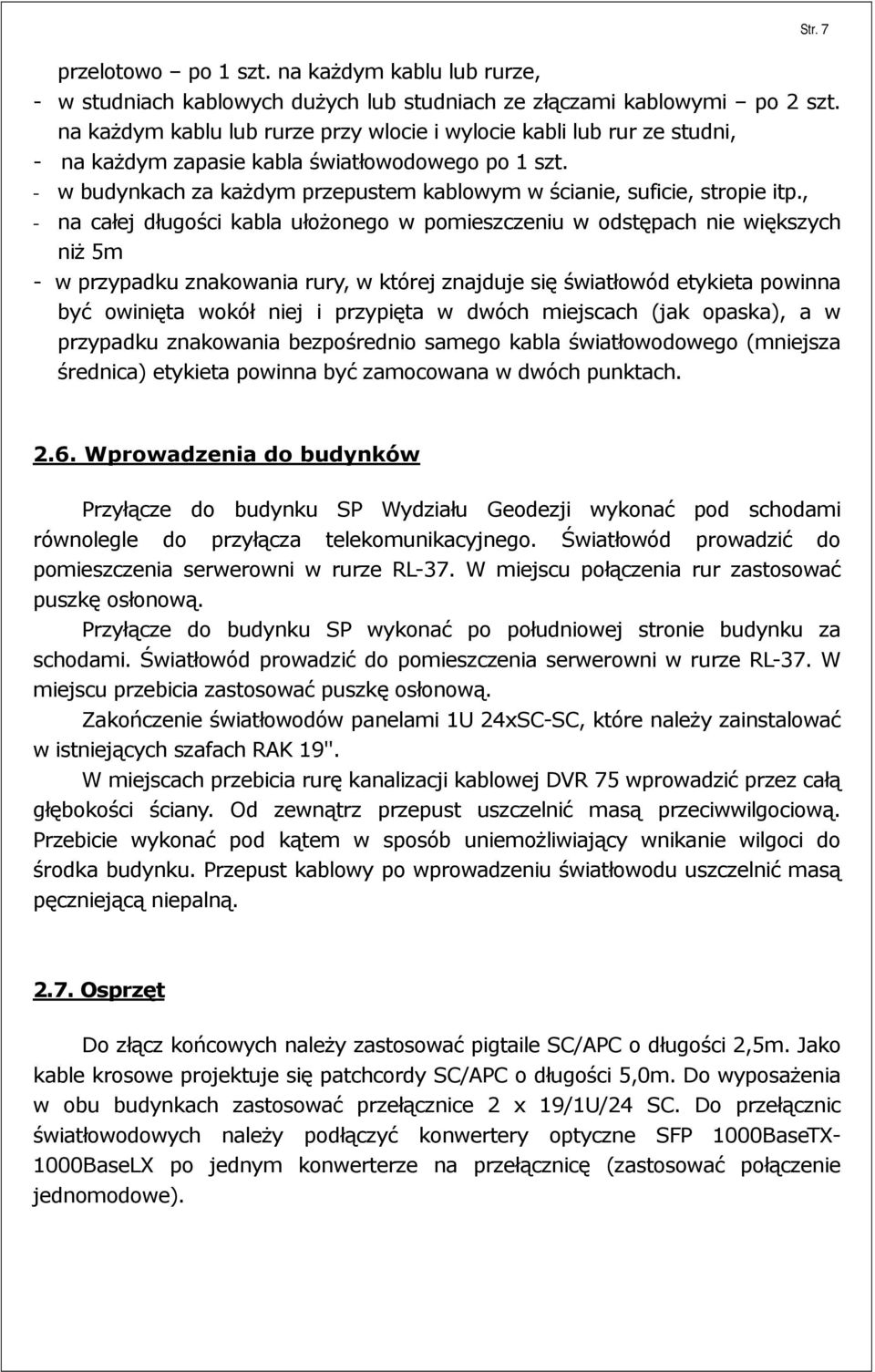 Str. 7

przelotowo – po 1 szt. na każdym kablu lub rurze,
- w studniach kablowych dużych lub studniach ze złączami kablowymi – po 2 szt. na każdym kablu lub rurze przy wlocie i wylocie kabli lub rur ze studni,
- na każdym zapasie kabla światłowodowego po 1 szt.
- w budynkach za każdym przepustem kablowym w ścianie, suficie, stropie itp.,
- na całej długości kabla ułożonego w pomieszczeniu w odstępach nie większych niż 5m
- w przypadku znakowania rury, w której znajduje się światłowód etykieta powinna być owinięta wokół niej i przypięta w dwóch miejscach (jak opaska), a w przypadku znakowania bezpośrednio samego kabla światłowodowego (mniejsza średnica) etykieta powinna być zamocowana w dwóch punktach.

2.6. Wprowadzenia do budynków

Przyłącze do budynku SP Wydziału Geodezji wykonać pod schodami równolegle do przyłącza telekomunikacyjnego. Światłowód prowadzić do pomieszczenia serwerowni w rurze RL-37. W miejscu połączenia rur zastosować puszkę osłonową.

Przyłącze do budynku SP wykonać po południowej stronie budynku za schodami. Światłowód prowadzić do pomieszczenia serwerowni w rurze RL-37. W miejscu przebicia zastosować puszkę osłonową.

Zakończenie światłowodów panelami 1U 24xSC-SC, które należy zainstalować w istniejących szafach RAK 19".

W miejscach przebicia rurę kanalizacji kablowej DVR 75 wprowadzić przez całą głębokości ściany. Od zewnątrz przepust uszczelnić masą przeciwwilgociową. Przebicie wykonać pod kątem w sposób uniemożliwiający wnikanie wilgoci do środka budynku. Przepust kablowy po wprowadzeniu światłowodu uszczelnić masą pęczniejącą niepalną.

2.7. Osprzęt

Do złącz końcowych należy zastosować pigtaile SC/APC o długości 2,5m. Jako kable krosowe projektuje się patchcordy SC/APC o długości 5,0m. Do wyposażenia w obu budynkach zastosować przełącznice 2 x 19/1U/24 SC. Do przełącznic światłowodowych należy podłączyć konwertery optyczne SFP 1000BaseTX-1000BaseLX po jednym konwerterze na przełącznicę (zastosować połączenie jednomodowe).